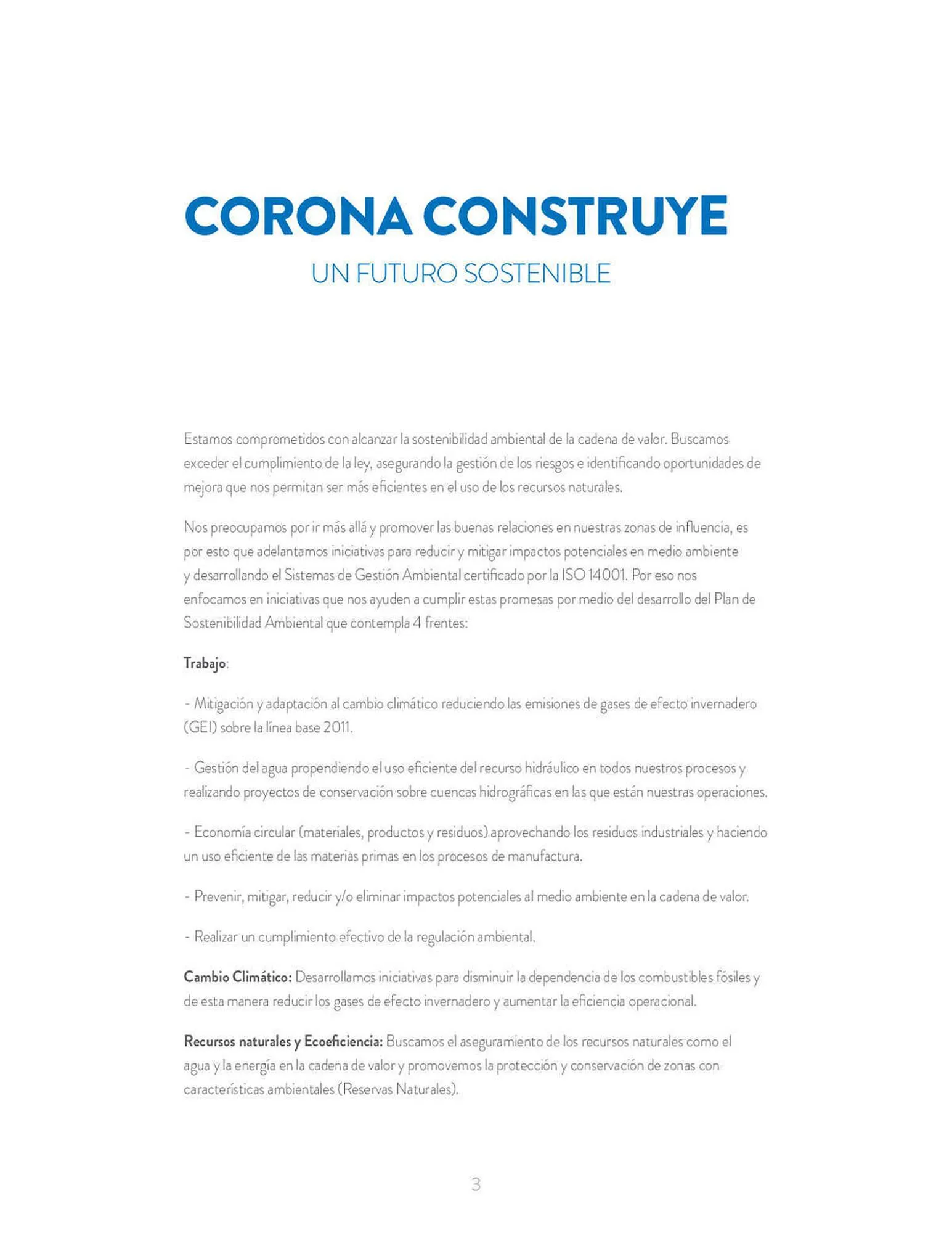 CORONA CONSTRUYE
UN FUTURO SOSTENIBLE

Estamos comprometidos con alcanzar la sostenibilidad ambiental de la cadena de valor. Buscamos exceder el cumplimiento de la ley, asegurando la gestión de los riesgos e identificando oportunidades de mejora que nos permitan ser más eficientes en el uso de los recursos naturales.

Nos preocupamos por ir más allá y promover las buenas relaciones en nuestras zonas de influencia, es por esto que adelantamos iniciativas para reducir y mitigar impactos potenciales en medio ambiente y desarrollando el Sistemas de Gestión Ambiental certificado por la ISO 14001. Por eso nos enfocamos en iniciativas que nos ayuden a cumplir estas promesas por medio del desarrollo del Plan de Sostenibilidad Ambiental que contempla 4 frentes:

Trabajo:

- Mitigación y adaptación al cambio climático reduciendo las emisiones de gases de efecto invernadero (GEI) sobre la línea base 2011.

- Gestión del agua propendiendo el uso eficiente del recurso hidráulico en todos nuestros procesos y realizando proyectos de conservación sobre cuencas hidrográficas en las que están nuestras operaciones.

- Economía circular (materiales, productos y residuos) aprovechando los residuos industriales y haciendo un uso eficiente de las materias primas en los procesos de manufactura.

- Prevenir, mitigar, reducir y/o eliminar impactos potenciales al medio ambiente en la cadena de valor.

- Realizar un cumplimiento efectivo de la regulación ambiental.

Cambio Climático: Desarrollamos iniciativas para disminuir la dependencia de los combustibles fósiles y de esta manera reducir los gases de efecto invernadero y aumentar la eficiencia operacional.

Recursos naturales y Ecoeficiencia: Buscamos el aseguramiento de los recursos naturales como el agua y la energía en la cadena de valor y promovemos la protección y conservación de zonas con características ambientales (Reservas Naturales).

3